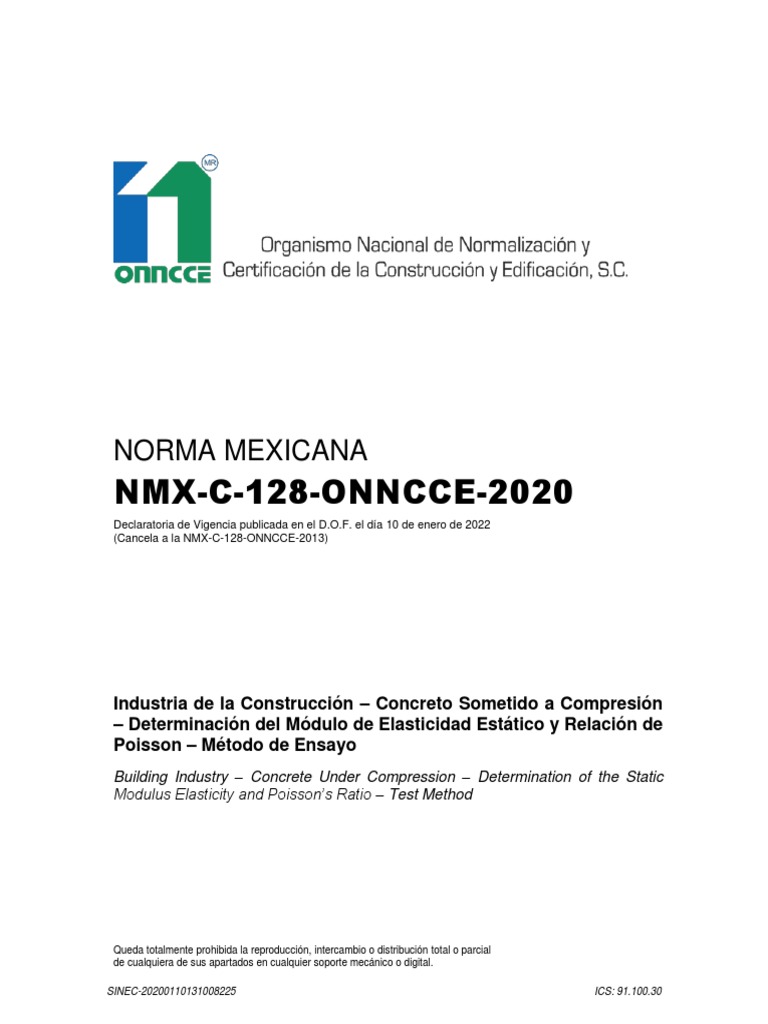 MR
ONNCCE
Organismo Nacional de Normalización y Certificación de la Construcción y Edificación, S.C.

NORMA MEXICANA
NMX-C-128-ONNCCE-2020

Declaratoria de Vigencia publicada en el D.O.F. el día 10 de enero de 2022
(Cancela a la NMX-C-128-ONNCCE-2013)

Industria de la Construcción – Concreto Sometido a Compresión – Determinación del Módulo de Elasticidad Estático y Relación de Poisson – Método de Ensayo

Building Industry – Concrete Under Compression – Determination of the Static Modulus Elasticity and Poisson's Ratio – Test Method

Queda totalmente prohibida la reproducción, intercambio o distribución total o parcial de cualquiera de sus apartados en cualquier soporte mecánico o digital.

SINEC-20200110131008225

ICS: 91.100.30